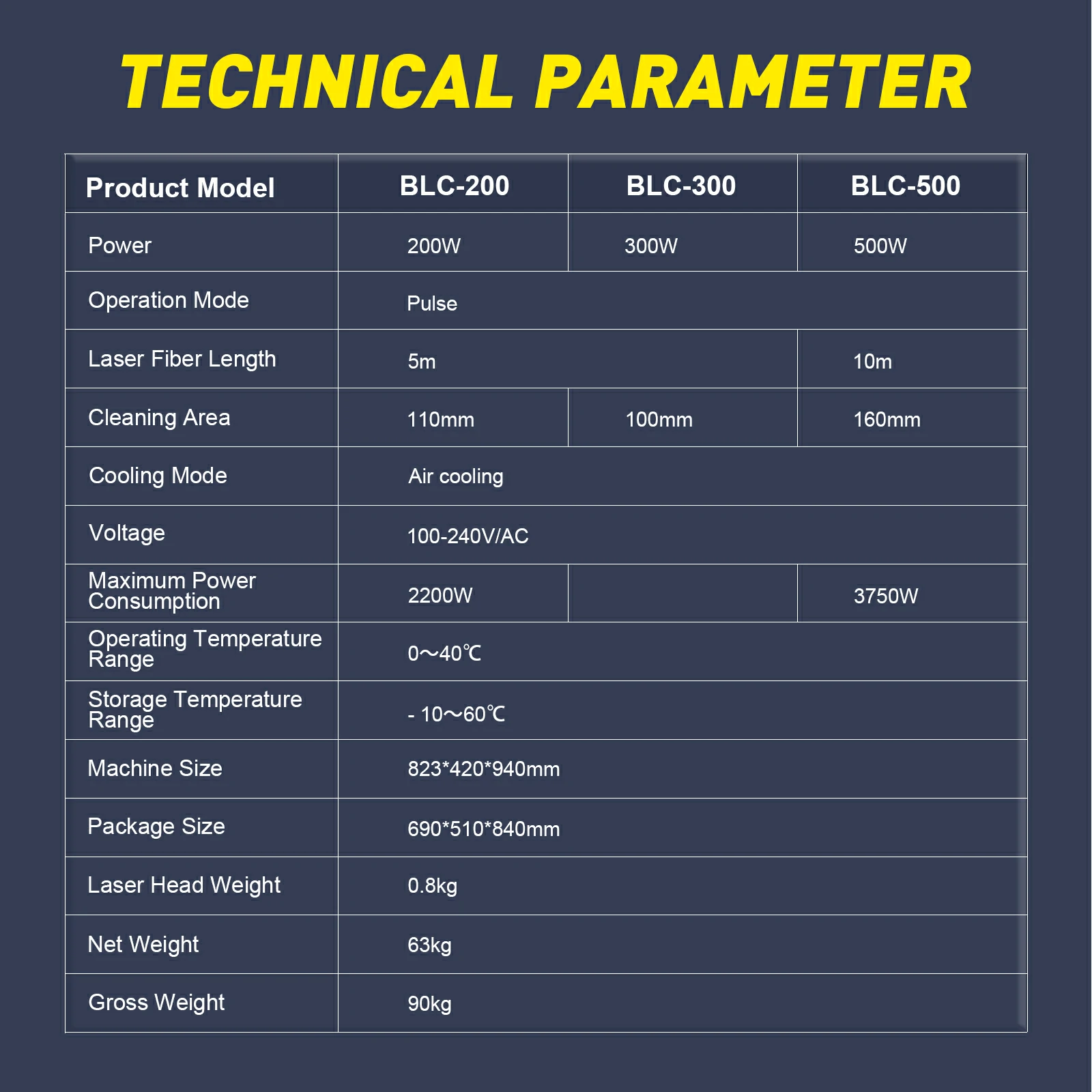 TECHNICAL PARAMETER

| Product Model | BLC-200 | BLC-300 | BLC-500 |
|---|---|---|---|
| Power | 200W | 300W | 500W |
| Operation Mode | Pulse | | |
| Laser Fiber Length | 5m | | 10m |
| Cleaning Area | 110mm | 100mm | 160mm |
| Cooling Mode | Air cooling | | |
| Voltage | 100-240V/AC | | |
| Maximum Power Consumption | 2200W | | 3750W |
| Operating Temperature Range | 0～40℃ | | |
| Storage Temperature Range | - 10～60℃ | | |
| Machine Size | 823*420*940mm | | |
| Package Size | 690*510*840mm | | |
| Laser Head Weight | 0.8kg | | |
| Net Weight | 63kg | | |
| Gross Weight | 90kg | | |